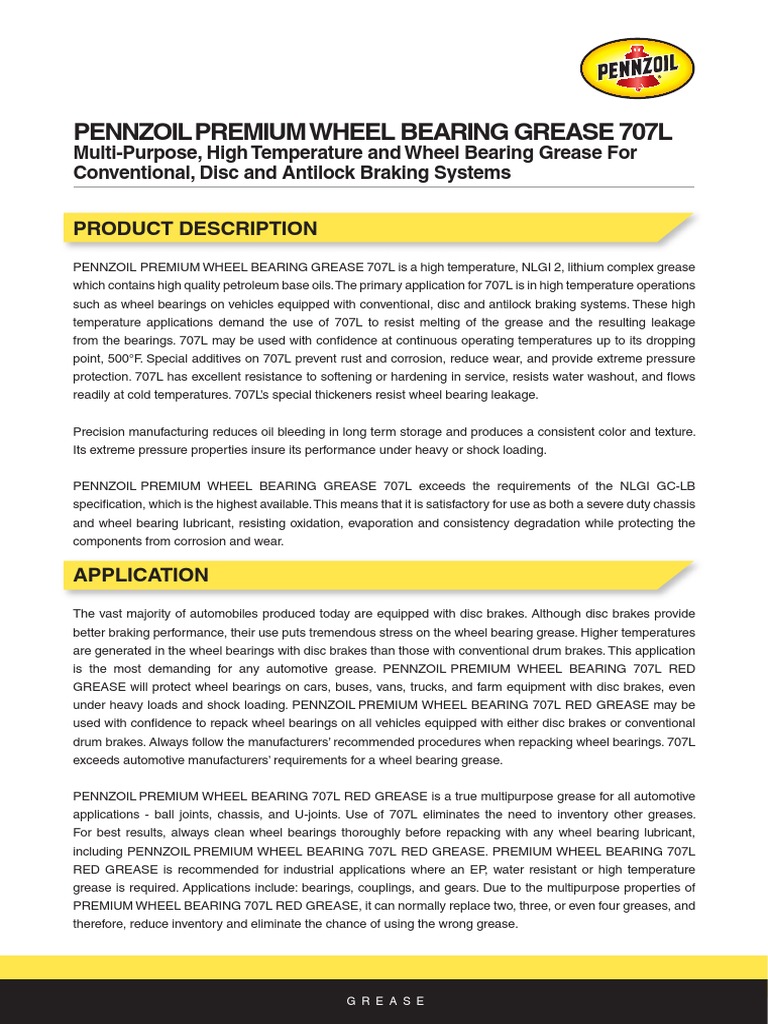 PENNZOIL

PENNZOIL PREMIUM WHEEL BEARING GREASE 707L
Multi-Purpose, High Temperature and Wheel Bearing Grease For Conventional, Disc and Antilock Braking Systems

PRODUCT DESCRIPTION

PENNZOIL PREMIUM WHEEL BEARING GREASE 707L is a high temperature, NLGI 2, lithium complex grease which contains high quality petroleum base oils. The primary application for 707L is in high temperature operations such as wheel bearings on vehicles equipped with conventional, disc and antilock braking systems. These high temperature applications demand the use of 707L to resist melting of the grease and the resulting leakage from the bearings. 707L may be used with confidence at continuous operating temperatures up to its dropping point, 500°F. Special additives on 707L prevent rust and corrosion, reduce wear, and provide extreme pressure protection. 707L has excellent resistance to softening or hardening in service, resists water washout, and flows readily at cold temperatures. 707L's special thickeners resist wheel bearing leakage.

Precision manufacturing reduces oil bleeding in long term storage and produces a consistent color and texture. Its extreme pressure properties insure its performance under heavy or shock loading.

PENNZOIL PREMIUM WHEEL BEARING GREASE 707L exceeds the requirements of the NLGI GC-LB specification, which is the highest available. This means that it is satisfactory for use as both a severe duty chassis and wheel bearing lubricant, resisting oxidation, evaporation and consistency degradation while protecting the components from corrosion and wear.

APPLICATION

The vast majority of automobiles produced today are equipped with disc brakes. Although disc brakes provide better braking performance, their use puts tremendous stress on the wheel bearing grease. Higher temperatures are generated in the wheel bearings with disc brakes than those with conventional drum brakes. This application is the most demanding for any automotive grease. PENNZOIL PREMIUM WHEEL BEARING 707L RED GREASE will protect wheel bearings on cars, buses, vans, trucks, and farm equipment with disc brakes, even under heavy loads and shock loading. PENNZOIL PREMIUM WHEEL BEARING 707L RED GREASE may be used with confidence to repack wheel bearings on all vehicles equipped with either disc brakes or conventional drum brakes. Always follow the manufacturers' recommended procedures when repacking wheel bearings. 707L exceeds automotive manufacturers' requirements for a wheel bearing grease.

PENNZOIL PREMIUM WHEEL BEARING 707L RED GREASE is a true multipurpose grease for all automotive applications - ball joints, chassis, and U-joints. Use of 707L eliminates the need to inventory other greases. For best results, always clean wheel bearings thoroughly before repacking with any wheel bearing lubricant, including PENNZOIL PREMIUM WHEEL BEARING 707L RED GREASE. PREMIUM WHEEL BEARING 707L RED GREASE is recommended for industrial applications where an EP, water resistant or high temperature grease is required. Applications include: bearings, couplings, and gears. Due to the multipurpose properties of PREMIUM WHEEL BEARING 707L RED GREASE, it can normally replace two, three, or even four greases, and therefore, reduce inventory and eliminate the chance of using the wrong grease.

GREASE